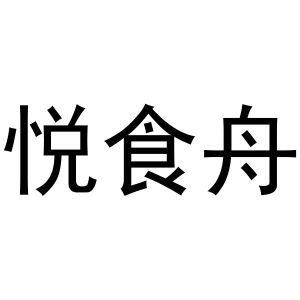 悦食舟